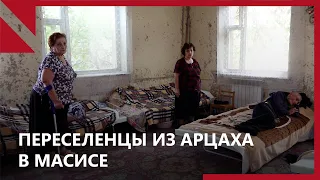 ПЕРЕСЕЛЕНЦЫ ИЗ АРЦАХА В МАСИСЕ